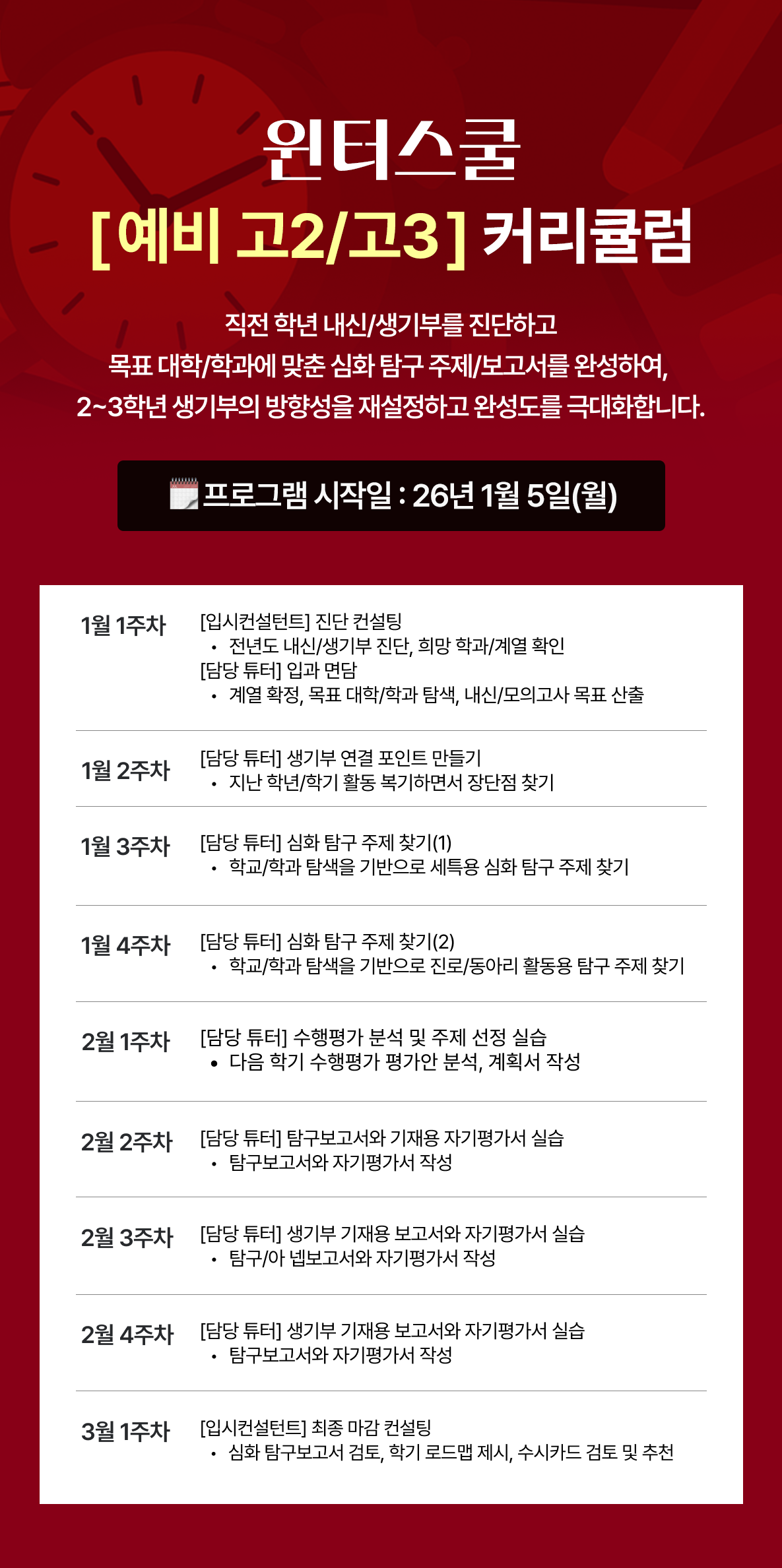 윈터스쿨

[예비 고2/고3] 커리큘럼

직전 학년 내신/생기부를 진단하고
목표 대학/학과에 맞춘 심화 탐구 주제/보고서를 완성하여,
2~3학년 생기부의 방향성을 재설정하고 완성도를 극대화합니다.

프로그램 시작일 : 26년 1월 5일(월)

1월 1주차
[입시컨설턴트] 진단 컨설팅
• 전년도 내신/생기부 진단, 희망 학과/계열 확인
[담당 튜터] 입과 면담
• 계열 확정, 목표 대학/학과 탐색, 내신/모의고사 목표 산출

1월 2주차
[담당 튜터] 생기부 연결 포인트 만들기
• 지난 학년/학기 활동 복기하면서 장단점 찾기

1월 3주차
[담당 튜터] 심화 탐구 주제 찾기(1)
• 학교/학과 탐색을 기반으로 세특용 심화 탐구 주제 찾기

1월 4주차
[담당 튜터] 심화 탐구 주제 찾기(2)
• 학교/학과 탐색을 기반으로 진로/동아리 활동용 탐구 주제 찾기

2월 1주차
[담당 튜터] 수행평가 분석 및 주제 선정 실습
• 다음 학기 수행평가 평가안 분석, 계획서 작성

2월 2주차
[담당 튜터] 탐구보고서와 기재용 자기평가서 실습
• 탐구보고서와 자기평가서 작성

2월 3주차
[담당 튜터] 생기부 기재용 보고서와 자기평가서 실습
• 탐구/아 넵보고서와 자기평가서 작성

2월 4주차
[담당 튜터] 생기부 기재용 보고서와 자기평가서 실습
• 탐구보고서와 자기평가서 작성

3월 1주차
[입시컨설턴트] 최종 마감 컨설팅
• 심화 탐구보고서 검토, 학기 로드맵 제시, 수시카드 검토 및 추천